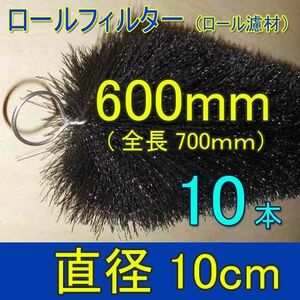 ロールフィルター（ロール濾材）

600mm
（全長 700mm）

10本

直径 10cm